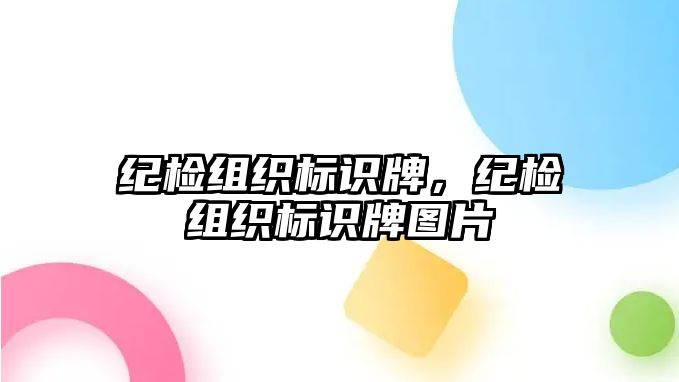 纪检组织标识牌，纪检组织标识牌图片